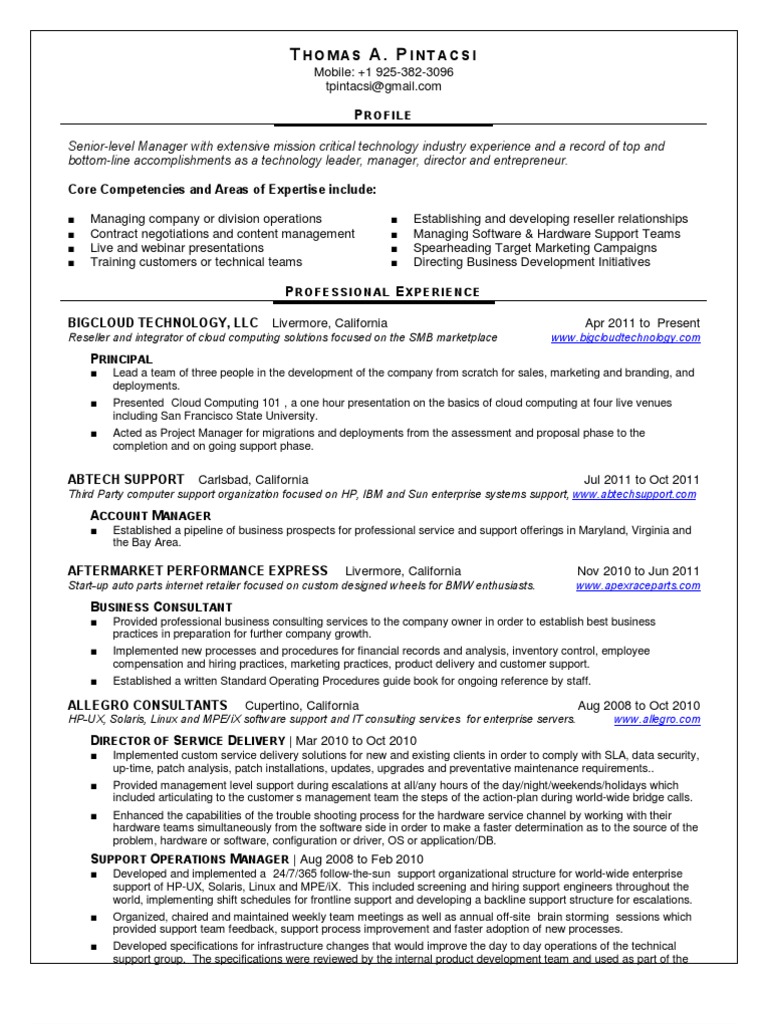 THOMAS A. PINTACSI
Mobile: +1 925-382-3096
tpintacsi@gmail.com

PROFILE

Senior-level Manager with extensive mission critical technology industry experience and a record of top and bottom-line accomplishments as a technology leader, manager, director and entrepreneur.

Core Competencies and Areas of Expertise include:

■ Managing company or division operations
■ Contract negotiations and content management
■ Live and webinar presentations
■ Training customers or technical teams

■ Establishing and developing reseller relationships
■ Managing Software & Hardware Support Teams
■ Spearheading Target Marketing Campaigns
■ Directing Business Development Initiatives

PROFESSIONAL EXPERIENCE

BIGCLOUD TECHNOLOGY, LLC Livermore, California Apr 2011 to Present
Reseller and integrator of cloud computing solutions focused on the SMB marketplace www.bigcloudtechnology.com

PRINCIPAL
■ Lead a team of three people in the development of the company from scratch for sales, marketing and branding, and deployments.
■ Presented Cloud Computing 101 , a one hour presentation on the basics of cloud computing at four live venues including San Francisco State University.
■ Acted as Project Manager for migrations and deployments from the assessment and proposal phase to the completion and on going support phase.

ABTECH SUPPORT Carlsbad, California Jul 2011 to Oct 2011
Third Party computer support organization focused on HP, IBM and Sun enterprise systems support, www.abtechsupport.com

ACCOUNT MANAGER
■ Established a pipeline of business prospects for professional service and support offerings in Maryland, Virginia and the Bay Area.

AFTERMARKET PERFORMANCE EXPRESS Livermore, California Nov 2010 to Jun 2011
Start-up auto parts internet retailer focused on custom designed wheels for BMW enthusiasts. www.apexraceparts.com

BUSINESS CONSULTANT
■ Provided professional business consulting services to the company owner in order to establish best business practices in preparation for further company growth.
■ Implemented new processes and procedures for financial records and analysis, inventory control, employee compensation and hiring practices, marketing practices, product delivery and customer support.
■ Established a written Standard Operating Procedures guide book for ongoing reference by staff.

ALLEGRO CONSULTANTS Cupertino, California Aug 2008 to Oct 2010
HP-UX, Solaris, Linux and MPE/iX software support and IT consulting services for enterprise servers. www.allegro.com

DIRECTOR OF SERVICE DELIVERY | Mar 2010 to Oct 2010
■ Implemented custom service delivery solutions for new and existing clients in order to comply with SLA, data security, up-time, patch analysis, patch installations, updates, upgrades and preventative maintenance requirements..
■ Provided management level support during escalations at all/any hours of the day/night/weekends/holidays which included articulating to the customer s management team the steps of the action-plan during world-wide bridge calls.
■ Enhanced the capabilities of the trouble shooting process for the hardware service channel by working with their hardware teams simultaneously from the software side in order to make a faster determination as to the source of the problem, hardware or software, configuration or driver, OS or application/DB.

SUPPORT OPERATIONS MANAGER | Aug 2008 to Feb 2010
■ Developed and implemented a 24/7/365 follow-the-sun support organizational structure for world-wide enterprise support of HP-UX, Solaris, Linux and MPE/iX. This included screening and hiring support engineers throughout the world, implementing shift schedules for frontline support and developing a backline support structure for escalations.
■ Organized, chaired and maintained weekly team meetings as well as annual off-site brain storming sessions which provided support team feedback, support process improvement and faster adoption of new processes.
■ Developed specifications for infrastructure changes that would improve the day to day operations of the technical support group. The specifications were reviewed by the internal product development team and used as part of the